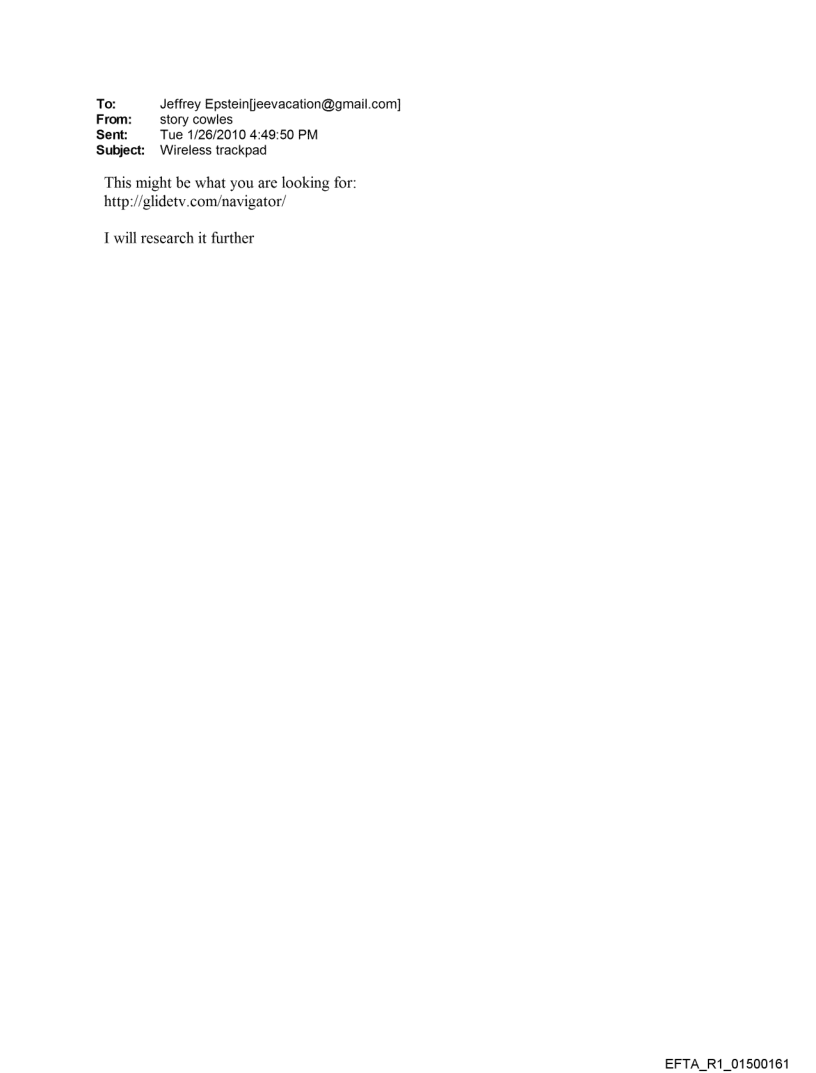 To: Jeffrey Epstein[jeevacation@gmail.com]
From: story cowles
Sent: Tue 1/26/2010 4:49:50 PM
Subject: Wireless trackpad

This might be what you are looking for: http://glidetv.com/navigator/

I will research it further

EFTA_R1_01500161